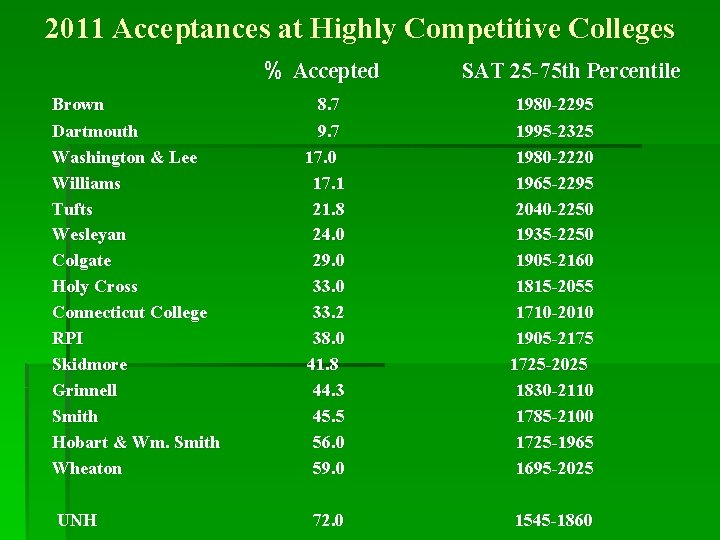 2011 Acceptances at Highly Competitive Colleges

|  | % Accepted | SAT 25-75th Percentile |
|---|---|---|
| Brown | 8.7 | 1980-2295 |
| Dartmouth | 9.7 | 1995-2325 |
| Washington & Lee | 17.0 | 1980-2220 |
| Williams | 17.1 | 1965-2295 |
| Tufts | 21.8 | 2040-2250 |
| Wesleyan | 24.0 | 1935-2250 |
| Colgate | 29.0 | 1905-2160 |
| Holy Cross | 33.0 | 1815-2055 |
| Connecticut College | 33.2 | 1710-2010 |
| RPI | 38.0 | 1905-2175 |
| Skidmore | 41.8 | 1725-2025 |
| Grinnell | 44.3 | 1830-2110 |
| Smith | 45.5 | 1785-2100 |
| Hobart & Wm. Smith | 56.0 | 1725-1965 |
| Wheaton | 59.0 | 1695-2025 |
| UNH | 72.0 | 1545-1860 |